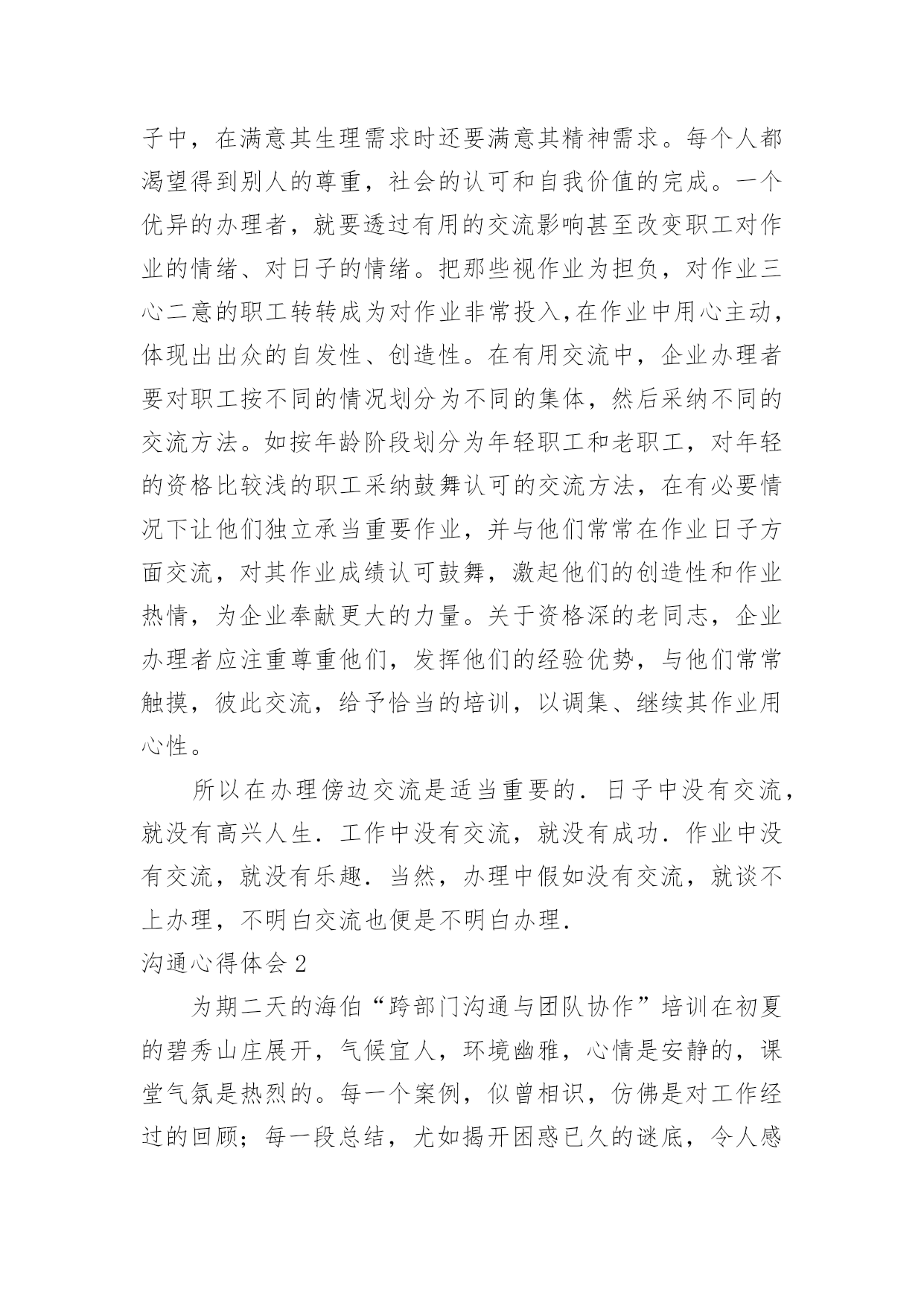 子中，在满意其生理需求时还要满意其精神需求。每个人都渴望得到别人的尊重，社会的认可和自我价值的完成。一个优异的办理者，就要透过有用的交流影响甚至改变职工对作业的情绪、对日子的情绪。把那些视作业为担负，对作业三心二意的职工转转成为对作业非常投入,在作业中用心主动，体现出出众的自发性、创造性。在有用交流中，企业办理者要对职工按不同的情况划分为不同的集体，然后采纳不同的交流方法。如按年龄阶段划分为年轻职工和老职工，对年轻的资格比较浅的职工采纳鼓舞认可的交流方法，在有必要情况下让他们独立承当重要作业，并与他们常常在作业日子方面交流，对其作业成绩认可鼓舞，激起他们的创造性和作业热情，为企业奉献更大的力量。关于资格深的老同志，企业办理者应注重尊重他们，发挥他们的经验优势，与他们常常触摸，彼此交流，给予恰当的培训，以调集、继续其作业用心性。

所以在办理傍边交流是适当重要的．日子中没有交流，就没有高兴人生．工作中没有交流，就没有成功．作业中没有交流，就没有乐趣．当然，办理中假如没有交流，就谈不上办理，不明白交流也便是不明白办理．

沟通心得体会 2

为期二天的海伯“跨部门沟通与团队协作”培训在初夏的碧秀山庄展开，气候宜人，环境幽雅，心情是安静的，课堂气氛是热烈的。每一个案例，似曾相识，仿佛是对工作经过的回顾；每一段总结，尤如揭开困惑已久的谜底，令人感